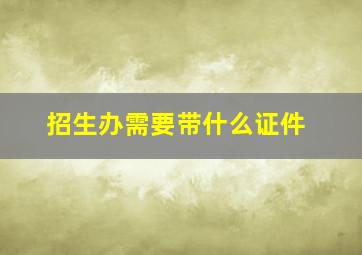 招生办需要带什么证件